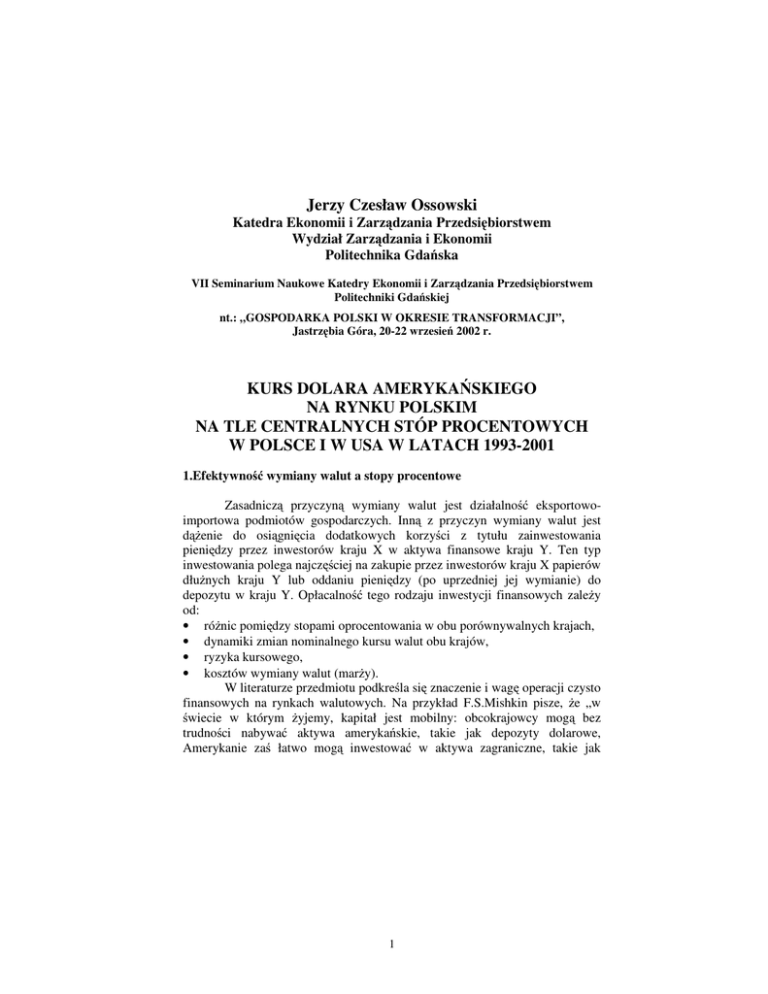 Jerzy Czesław Ossowski
Katedra Ekonomii i Zarządzania Przedsiębiorstwem
Wydział Zarządzania i Ekonomii
Politechnika Gdańska

VII Seminarium Naukowe Katedry Ekonomii i Zarządzania Przedsiębiorstwem Politechniki Gdańskiej
nt.: „GOSPODARKA POLSKI W OKRESIE TRANSFORMACJI", Jastrzębia Góra, 20-22 wrzesień 2002 r.

KURS DOLARA AMERYKAŃSKIEGO
NA RYNKU POLSKIM
NA TLE CENTRALNYCH STÓP PROCENTOWYCH
W POLSCE I W USA W LATACH 1993-2001

1.Efektywność wymiany walut a stopy procentowe

Zasadniczą przyczyną wymiany walut jest działalność eksportowo-importowa podmiotów gospodarczych. Inną z przyczyn wymiany walut jest dążenie do osiągnięcia dodatkowych korzyści z tytułu zainwestowania pieniędzy przez inwestorów kraju X w aktywa finansowe kraju Y. Ten typ inwestowania polega najczęściej na zakupie przez inwestorów kraju X papierów dłużnych kraju Y lub oddaniu pieniędzy (po uprzedniej jej wymianie) do depozytu w kraju Y. Opłacalność tego rodzaju inwestycji finansowych zależy od:
• różnic pomiędzy stopami oprocentowania w obu porównywalnych krajach,
• dynamiki zmian nominalnego kursu walut obu krajów,
• ryzyka kursowego,
• kosztów wymiany walut (marży).
W literaturze przedmiotu podkreśla się znaczenie i wagę operacji czysto finansowych na rynkach walutowych. Na przykład F.S.Mishkin pisze, że „w świecie w którym żyjemy, kapitał jest mobilny: obcokrajowcy mogą bez trudności nabywać aktywa amerykańskie, takie jak depozyty dolarowe, Amerykanie zaś łatwo mogą inwestować w aktywa zagraniczne, takie jak

1